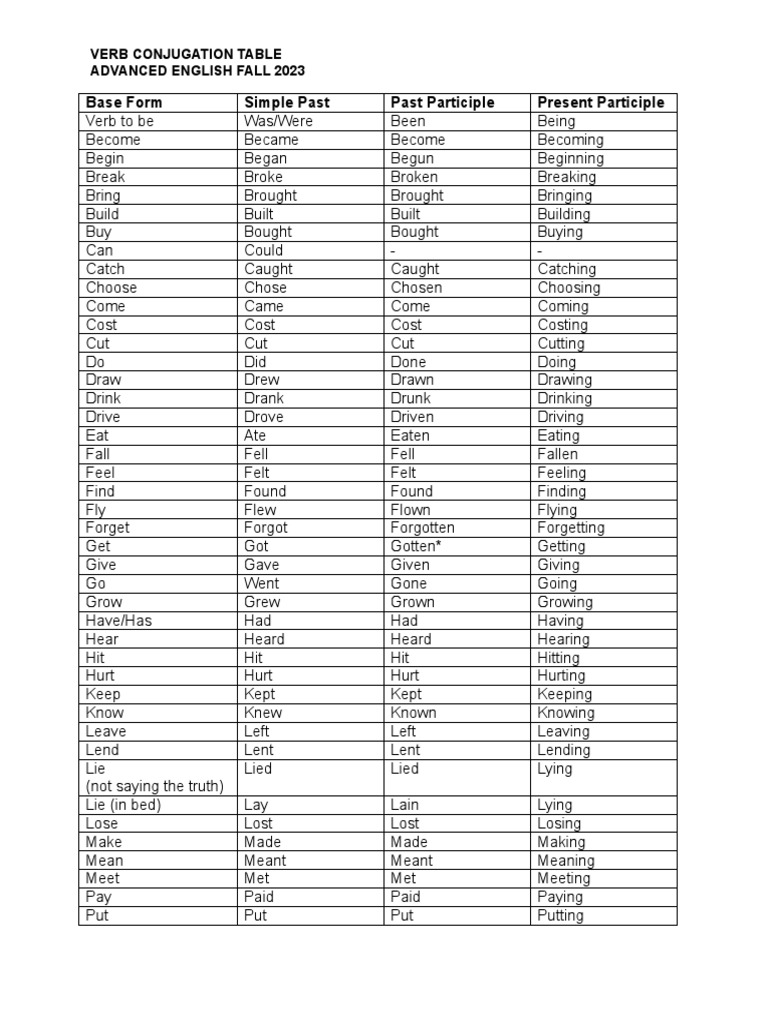 VERB CONJUGATION TABLE
ADVANCED ENGLISH FALL 2023

| Base Form | Simple Past | Past Participle | Present Participle |
|---|---|---|---|
| Verb to be | Was/Were | Been | Being |
| Become | Became | Become | Becoming |
| Begin | Began | Begun | Beginning |
| Break | Broke | Broken | Breaking |
| Bring | Brought | Brought | Bringing |
| Build | Built | Built | Building |
| Buy | Bought | Bought | Buying |
| Can | Could | - | - |
| Catch | Caught | Caught | Catching |
| Choose | Chose | Chosen | Choosing |
| Come | Came | Come | Coming |
| Cost | Cost | Cost | Costing |
| Cut | Cut | Cut | Cutting |
| Do | Did | Done | Doing |
| Draw | Drew | Drawn | Drawing |
| Drink | Drank | Drunk | Drinking |
| Drive | Drove | Driven | Driving |
| Eat | Ate | Eaten | Eating |
| Fall | Fell | Fell | Fallen |
| Feel | Felt | Felt | Feeling |
| Find | Found | Found | Finding |
| Fly | Flew | Flown | Flying |
| Forget | Forgot | Forgotten | Forgetting |
| Get | Got | Gotten* | Getting |
| Give | Gave | Given | Giving |
| Go | Went | Gone | Going |
| Grow | Grew | Grown | Growing |
| Have/Has | Had | Had | Having |
| Hear | Heard | Heard | Hearing |
| Hit | Hit | Hit | Hitting |
| Hurt | Hurt | Hurt | Hurting |
| Keep | Kept | Kept | Keeping |
| Know | Knew | Known | Knowing |
| Leave | Left | Left | Leaving |
| Lend | Lent | Lent | Lending |
| Lie (not saying the truth) | Lied | Lied | Lying |
| Lie (in bed) | Lay | Lain | Lying |
| Lose | Lost | Lost | Losing |
| Make | Made | Made | Making |
| Mean | Meant | Meant | Meaning |
| Meet | Met | Met | Meeting |
| Pay | Paid | Paid | Paying |
| Put | Put | Put | Putting |